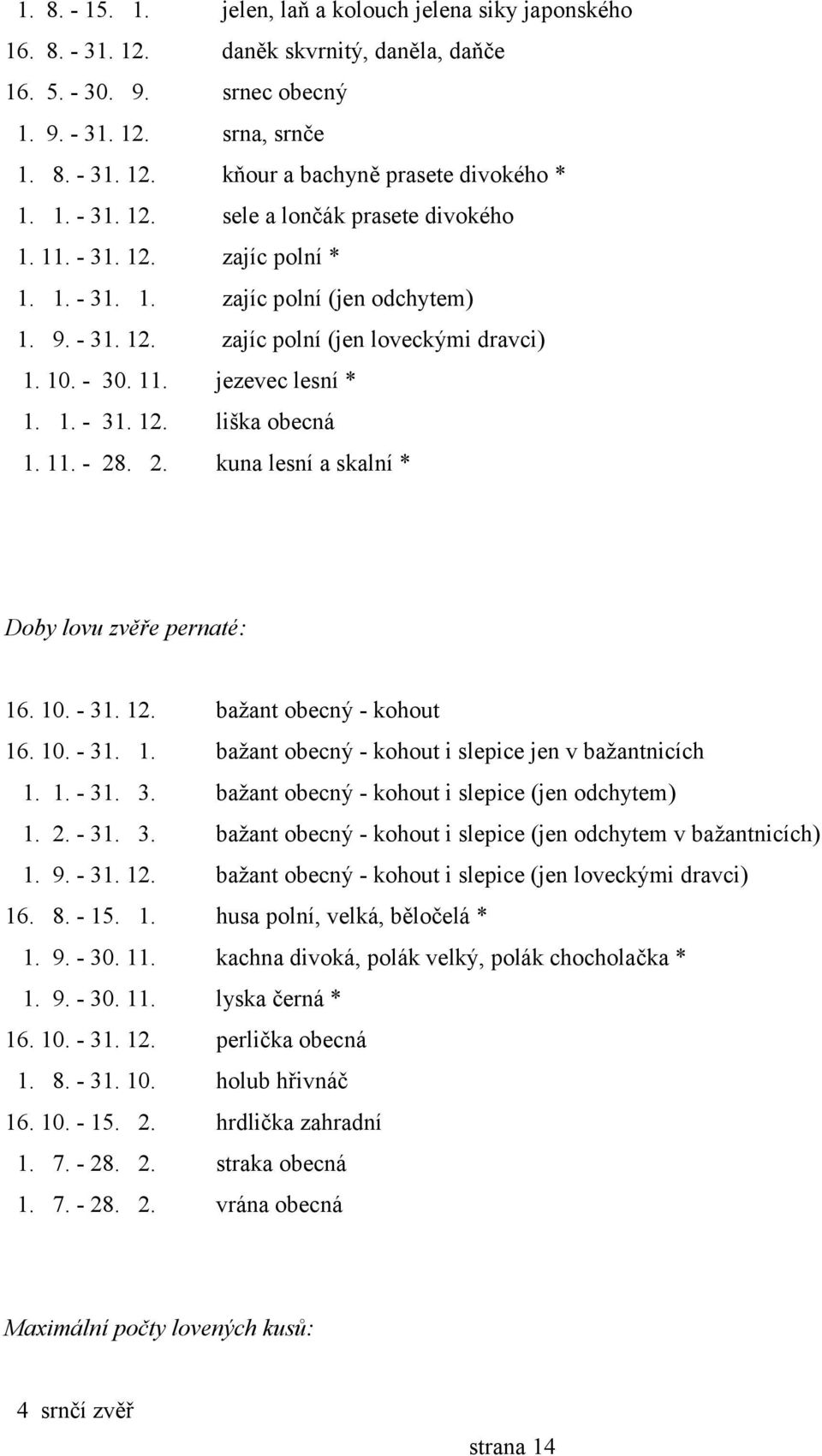 1. 8. - 15. 1. jelen, laň a kolouch jelena siky japonského
16. 8. - 31. 12. daněk skvrnitý, daněla, daňče
16. 5. - 30. 9. srnec obecný
1. 9. - 31. 12. srna, srnče
1. 8. - 31. 12. kňour a bachyně prasete divokého *
1. 1. - 31. 12. sele a lončák prasete divokého
1. 11. - 31. 12. zajíc polní *
1. 1. - 31. 1. zajíc polní (jen odchytem)
1. 9. - 31. 12. zajíc polní (jen loveckými dravci)
1. 10. - 30. 11. jezevec lesní *
1. 1. - 31. 12. liška obecná
1. 11. - 28. 2. kuna lesní a skalní *

Doby lovu zvěře pernaté:

16. 10. - 31. 12. bažant obecný - kohout
16. 10. - 31. 1. bažant obecný - kohout i slepice jen v bažantnicích
1. 1. - 31. 3. bažant obecný - kohout i slepice (jen odchytem)
1. 2. - 31. 3. bažant obecný - kohout i slepice (jen odchytem v bažantnicích)
1. 9. - 31. 12. bažant obecný - kohout i slepice (jen loveckými dravci)
16. 8. - 15. 1. husa polní, velká, běločelá *
1. 9. - 30. 11. kachna divoká, polák velký, polák chocholačka *
1. 9. - 30. 11. lyska černá *
16. 10. - 31. 12. perlička obecná
1. 8. - 31. 10. holub hřivnáč
16. 10. - 15. 2. hrdlička zahradní
1. 7. - 28. 2. straka obecná
1. 7. - 28. 2. vrána obecná

Maximální počty lovených kusů:

4 srnčí zvěř

strana 14